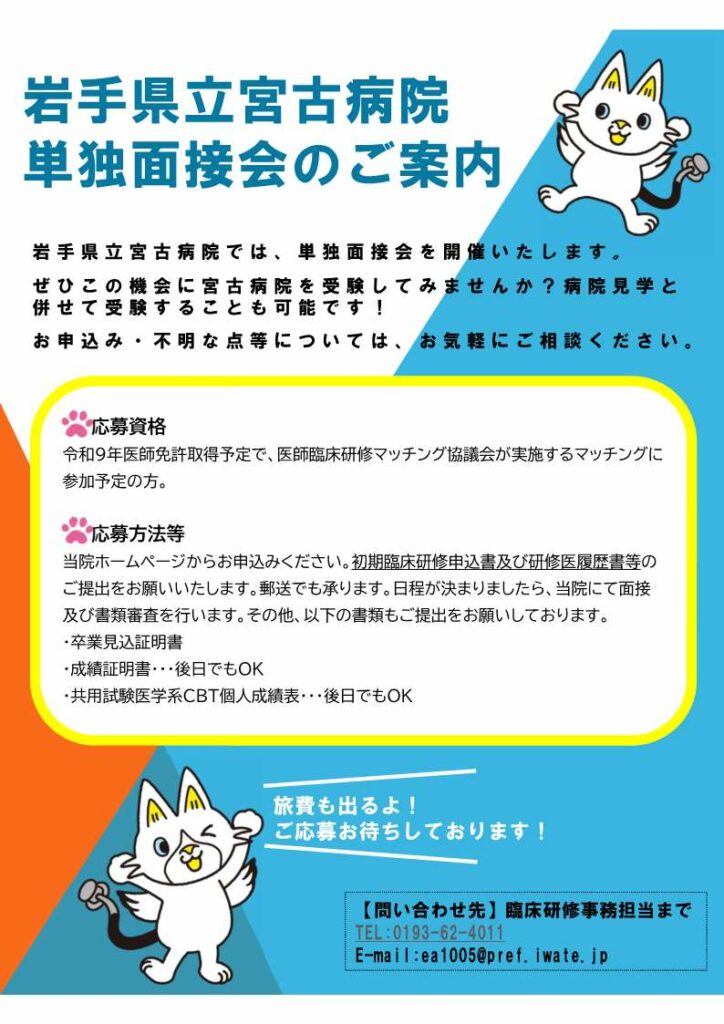 岩手県立宮古病院
単独面接会のご案内

岩手県立宮古病院では、単独面接会を開催いたします。
ぜひこの機会に宮古病院を受験してみませんか？病院見学と併せて受験することも可能です！
お申込み・不明な点等については、お気軽にご相談ください。

応募資格
令和9年医師免許取得予定で、医師臨床研修マッチング協議会が実施するマッチングに参加予定の方。

応募方法等
当院ホームページからお申込みください。初期臨床研修申込書及び研修医履歴書等のご提出をお願いいたします。郵送でも承ります。日程が決まりましたら、当院にて面接及び書類審査を行います。その他、以下の書類もご提出をお願いしております。
・卒業見込証明書
・成績証明書・・・後日でもOK
・共用試験医学系CBT個人成績表・・・後日でもOK

旅費も出るよ！
ご応募お待ちしております！

【問い合わせ先】臨床研修事務担当まで
TEL:0193-62-4011
E-mail:ea1005@pref.iwate.jp